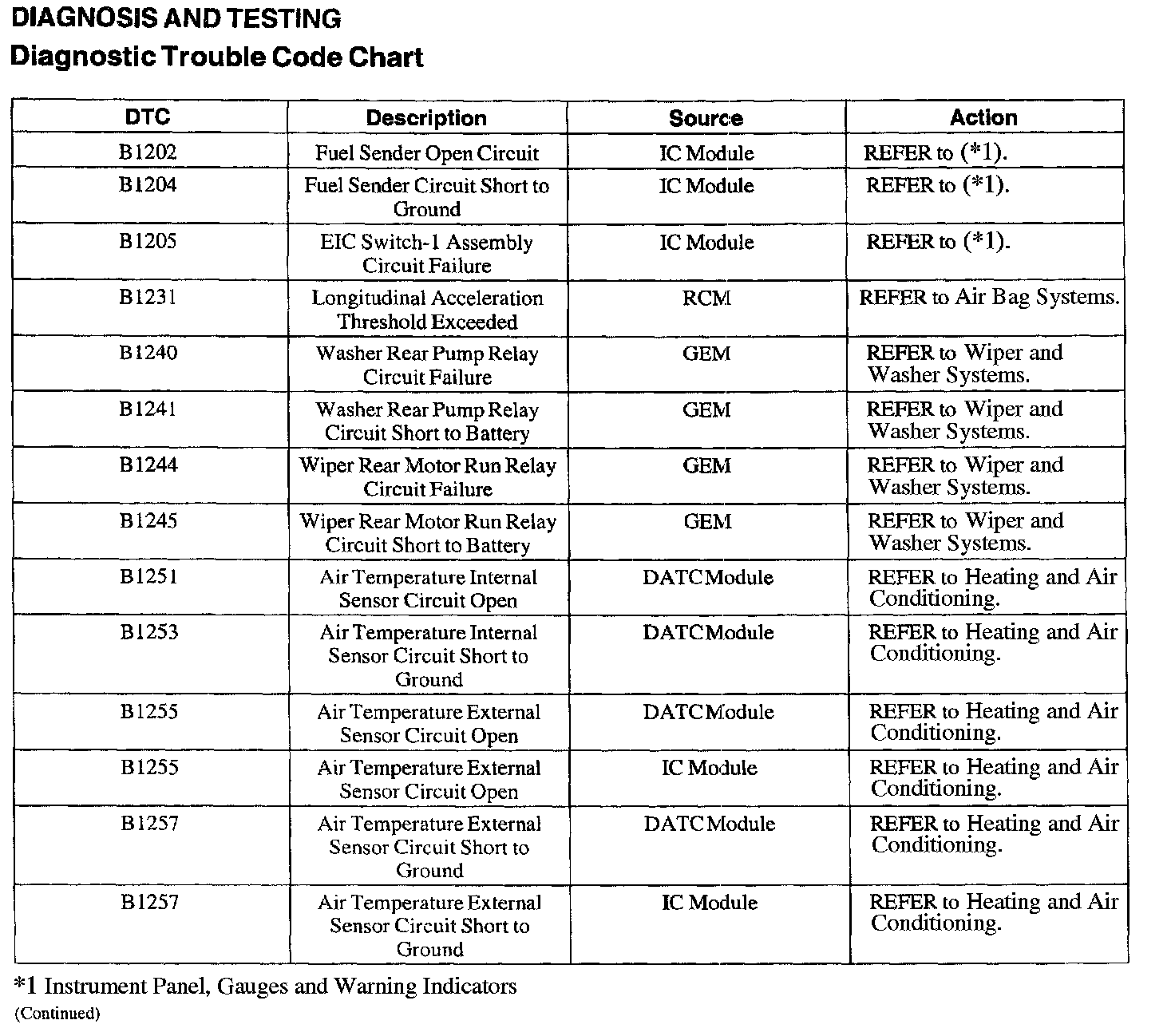 DIAGNOSIS AND TESTING

Diagnostic Trouble Code Chart

| DTC | Description | Source | Action |
|---|---|---|---|
| B1202 | Fuel Sender Open Circuit | IC Module | REFER to (*1). |
| B1204 | Fuel Sender Circuit Short to Ground | IC Module | REFER to (*1). |
| B1205 | EIC Switch-1 Assembly Circuit Failure | IC Module | REFER to (*1). |
| B1231 | Longitudinal Acceleration Threshold Exceeded | RCM | REFER to Air Bag Systems. |
| B1240 | Washer Rear Pump Relay Circuit Failure | GEM | REFER to Wiper and Washer Systems. |
| B1241 | Washer Rear Pump Relay Circuit Short to Battery | GEM | REFER to Wiper and Washer Systems. |
| B1244 | Wiper Rear Motor Run Relay Circuit Failure | GEM | REFER to Wiper and Washer Systems. |
| B1245 | Wiper Rear Motor Run Relay Circuit Short to Battery | GEM | REFER to Wiper and Washer Systems. |
| B1251 | Air Temperature Internal Sensor Circuit Open | DATCModule | REFER to Heating and Air Conditioning. |
| B1253 | Air Temperature Internal Sensor Circuit Short to Ground | DATCModule | REFER to Heating and Air Conditioning. |
| B1255 | Air Temperature External Sensor Circuit Open | DATCModule | REFER to Heating and Air Conditioning. |
| B1255 | Air Temperature External Sensor Circuit Open | IC Module | REFER to Heating and Air Conditioning. |
| B1257 | Air Temperature External Sensor Circuit Short to Ground | DATCModule | REFER to Heating and Air Conditioning. |
| B1257 | Air Temperature External Sensor Circuit Short to Ground | IC Module | REFER to Heating and Air Conditioning. |

*1 Instrument Panel, Gauges and Warning Indicators

(Continued)